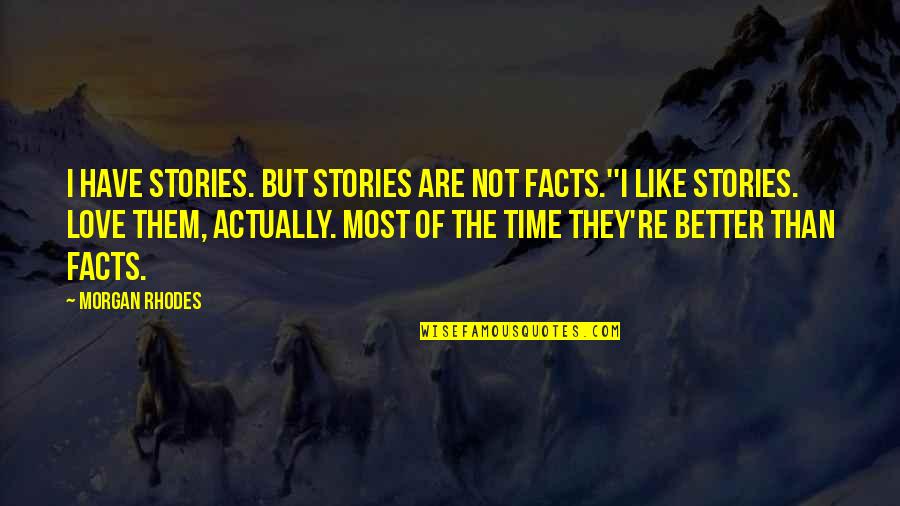 I HAVE STORIES. BUT STORIES ARE NOT FACTS.''I LIKE STORIES. LOVE THEM, ACTUALLY. MOST OF THE TIME THEY'RE BETTER THAN FACTS.

— MORGAN RHODES

WISEFAMOUSQUOTES.COM